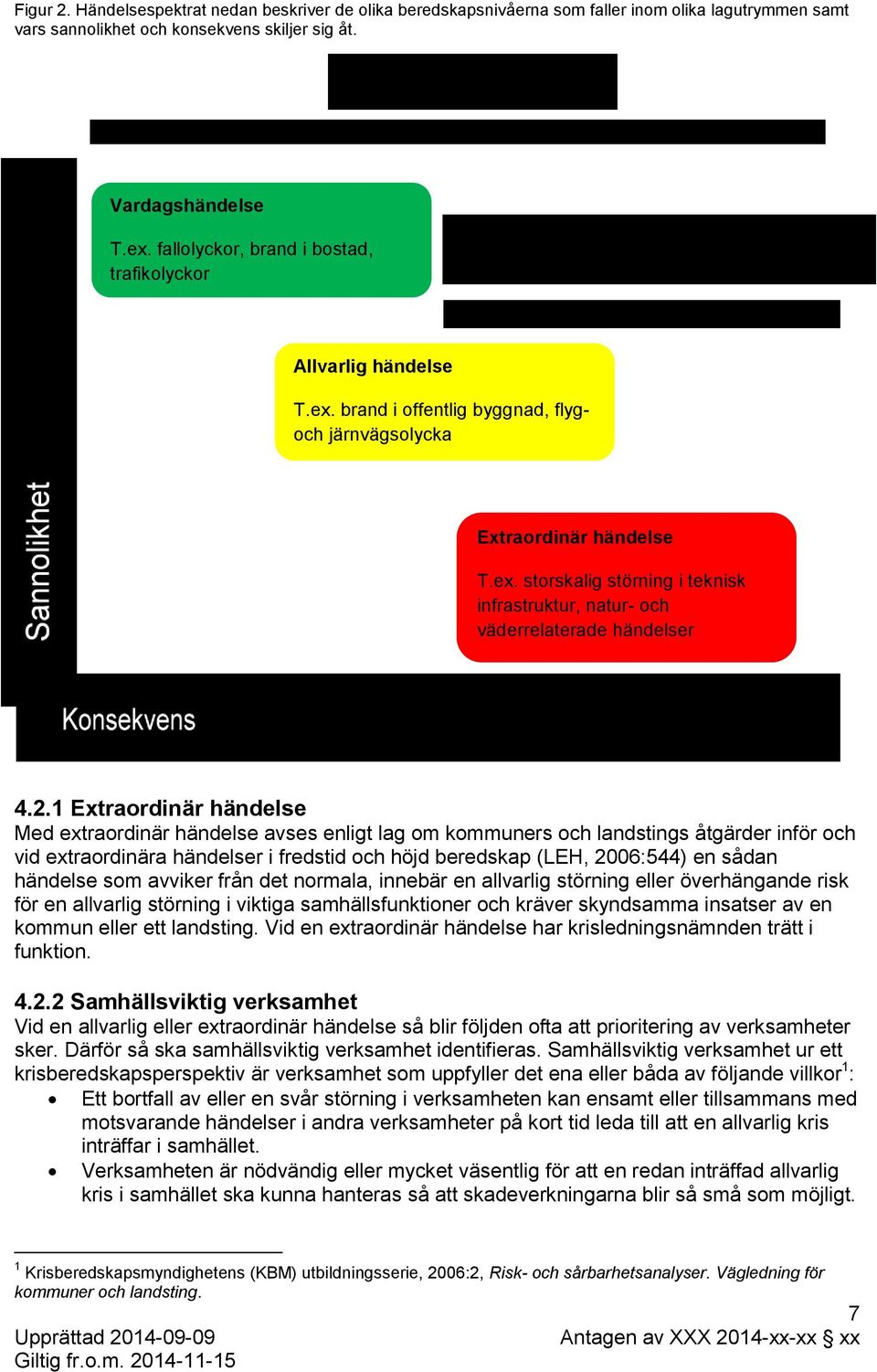 Figur 2. Händelsespektrat nedan beskriver de olika beredskapsnivåerna som faller inom olika lagutrymmen samt vars sannolikhet och konsekvens skiljer sig åt.

Vardagshändelse

T.ex. fallolyckor, brand i bostad, trafikolyckor

Allvarlig händelse

T.ex. brand i offentlig byggnad, flyg- och järnvägsolycka

Extraordinär händelse

T.ex. storskalig störning i teknisk infrastruktur, natur- och väderrelaterade händelser

Sannolikhet

Konsekvens

4.2.1 Extraordinär händelse
Med extraordinär händelse avses enligt lag om kommuners och landstings åtgärder inför och vid extraordinära händelser i fredstid och höjd beredskap (LEH, 2006:544) en sådan händelse som avviker från det normala, innebär en allvarlig störning eller överhängande risk för en allvarlig störning i viktiga samhällsfunktioner och kräver skyndsamma insatser av en kommun eller ett landsting. Vid en extraordinär händelse har krisledningsnämnden trätt i funktion.

4.2.2 Samhällsviktig verksamhet
Vid en allvarlig eller extraordinär händelse så blir följden ofta att prioritering av verksamheter sker. Därför så ska samhällsviktig verksamhet identifieras. Samhällsviktig verksamhet ur ett krisberedskapsperspektiv är verksamhet som uppfyller det ena eller båda av följande villkor$^1$:
• Ett bortfall av eller en svår störning i verksamheten kan ensamt eller tillsammans med motsvarande händelser i andra verksamheter på kort tid leda till att en allvarlig kris inträffar i samhället.
• Verksamheten är nödvändig eller mycket väsentlig för att en redan inträffad allvarlig kris i samhället ska kunna hanteras så att skadeverkningarna blir så små som möjligt.

$^1$ Krisberedskapsmyndighetens (KBM) utbildningsserie, 2006:2, Risk- och sårbarhetsanalyser. Vägledning för kommuner och landsting.

7

Upprättad 2014-09-09
Giltig fr.o.m. 2014-11-15

Antagen av XXX 2014-xx-xx § xx